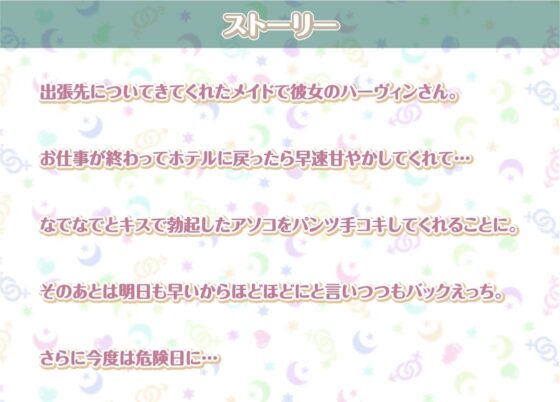 ストーリー

出張先についてきてくれたメイドで彼女のハーヴィンさん。

お仕事が終わってホテルに戻ったら早速甘やかしてくれて…

なでなでとキスで勃起したアソコをパンツ手コキしてくれることに。

そのあとは明日も早いからほどほどにと言いつつもバックえっち。

さらに今度は危険日に…